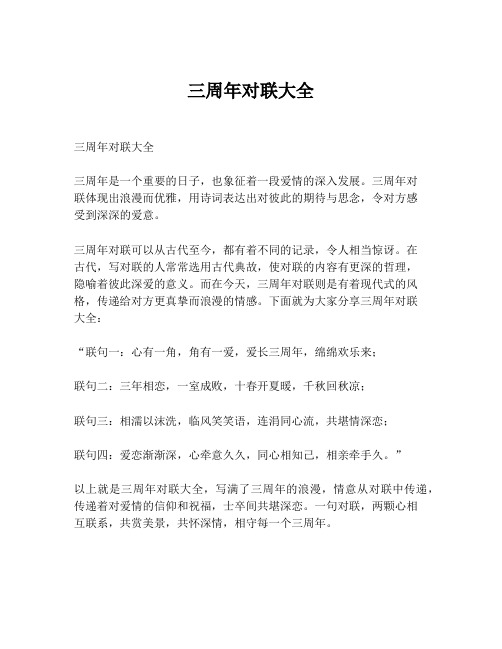 三周年对联大全

三周年对联大全

三周年是一个重要的日子，也象征着一段爱情的深入发展。三周年对联体现出浪漫而优雅，用诗词表达出对彼此的期待与思念，令对方感受到深深的爱意。

三周年对联可以从古代至今，都有着不同的记录，令人相当惊讶。在古代，写对联的人常常选用古代典故，使对联的内容有更深的哲理，隐喻着彼此深爱的意义。而在今天，三周年对联则是有着现代式的风格，传递给对方更真挚而浪漫的情感。下面就为大家分享三周年对联大全：

“联句一：心有一角，角有一爱，爱长三周年，绵绵欢乐来；

联句二：三年相恋，一室成败，十春开夏暖，千秋回秋凉；

联句三：相濡以沫洗，临风笑笑语，连涓同心流，共堪情深恋；

联句四：爱恋渐渐深，心牵意久久，同心相知己，相亲牵手久。”

以上就是三周年对联大全，写满了三周年的浪漫，情意从对联中传递，传递着对爱情的信仰和祝福，士卒间共堪深恋。一句对联，两颗心相互联系，共赏美景，共怀深情，相守每一个三周年。